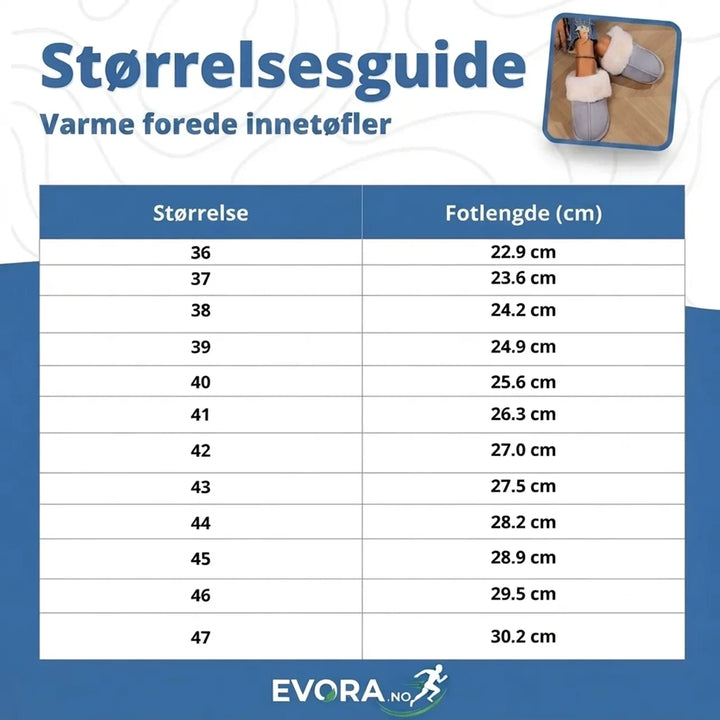 Størrelsesguide

Varme forede innetøfler

| Størrelse | Fotlengde (cm) |
|---|---|
| 36 | 22.9 cm |
| 37 | 23.6 cm |
| 38 | 24.2 cm |
| 39 | 24.9 cm |
| 40 | 25.6 cm |
| 41 | 26.3 cm |
| 42 | 27.0 cm |
| 43 | 27.5 cm |
| 44 | 28.2 cm |
| 45 | 28.9 cm |
| 46 | 29.5 cm |
| 47 | 30.2 cm |

EVORA.NO